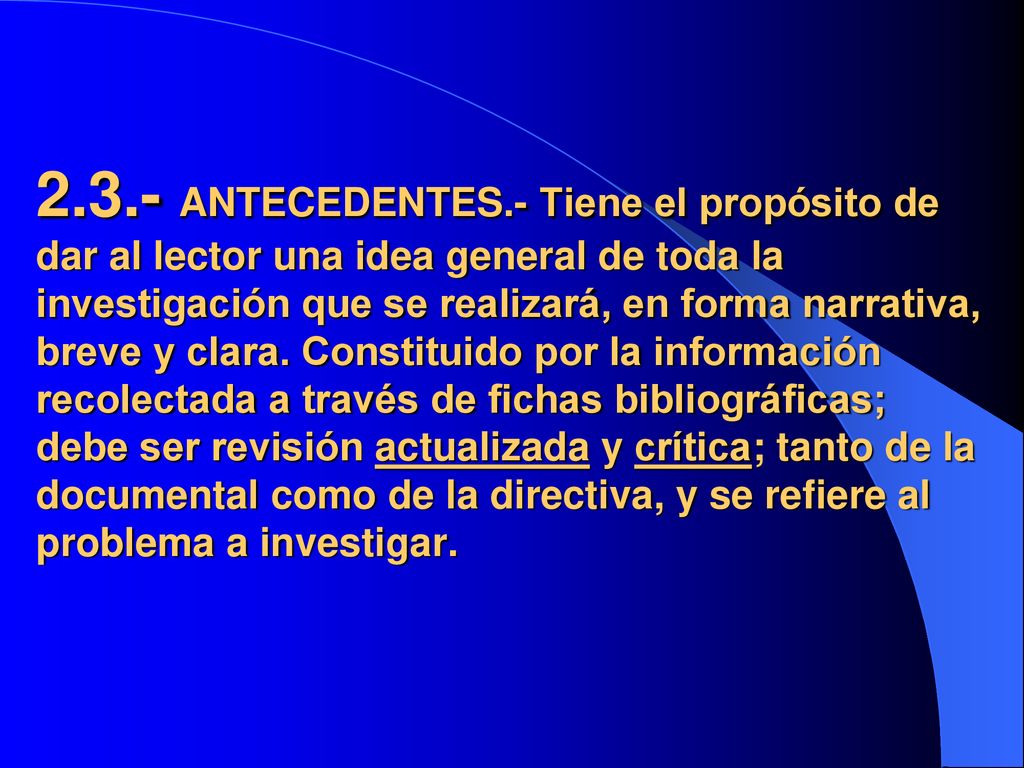 2.3.- ANTECEDENTES.- Tiene el propósito de dar al lector una idea general de toda la investigación que se realizará, en forma narrativa, breve y clara. Constituido por la información recolectada a través de fichas bibliográficas; debe ser revisión actualizada y crítica; tanto de la documental como de la directiva, y se refiere al problema a investigar.